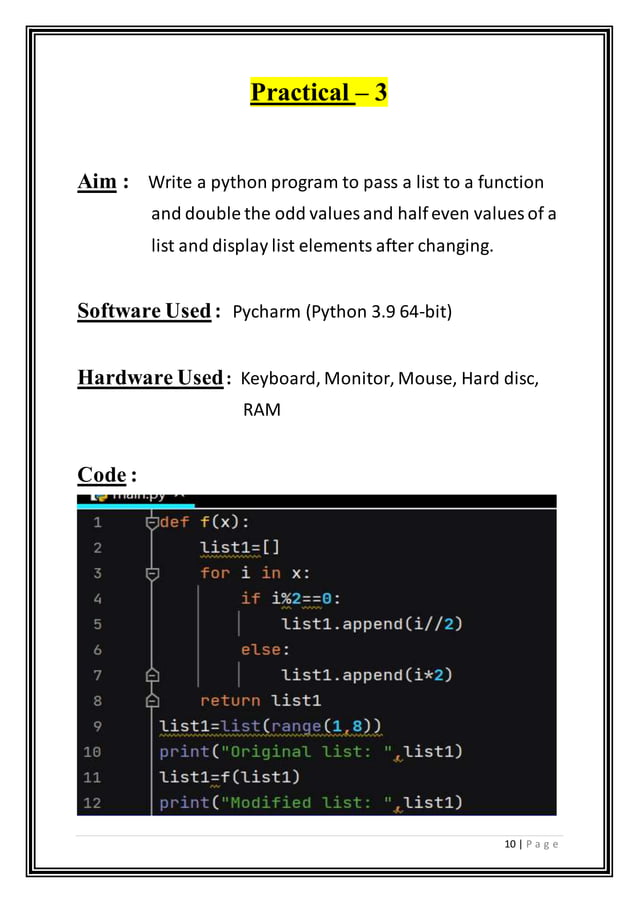 Practical – 3

Aim : Write a python program to pass a list to a function and double the odd values and half even values of a list and display list elements after changing.

Software Used : Pycharm (Python 3.9 64-bit)

Hardware Used : Keyboard, Monitor, Mouse, Hard disc, RAM

Code :

main.py

1 def f(x):
2     list1=[]
3     for i in x:
4         if i%2==0:
5             list1.append(i//2)
6         else:
7             list1.append(i*2)
8     return list1
9 list1=list(range(1,8))
10 print("Original list: ",list1)
11 list1=f(list1)
12 print("Modified list: ",list1)

10 | Page